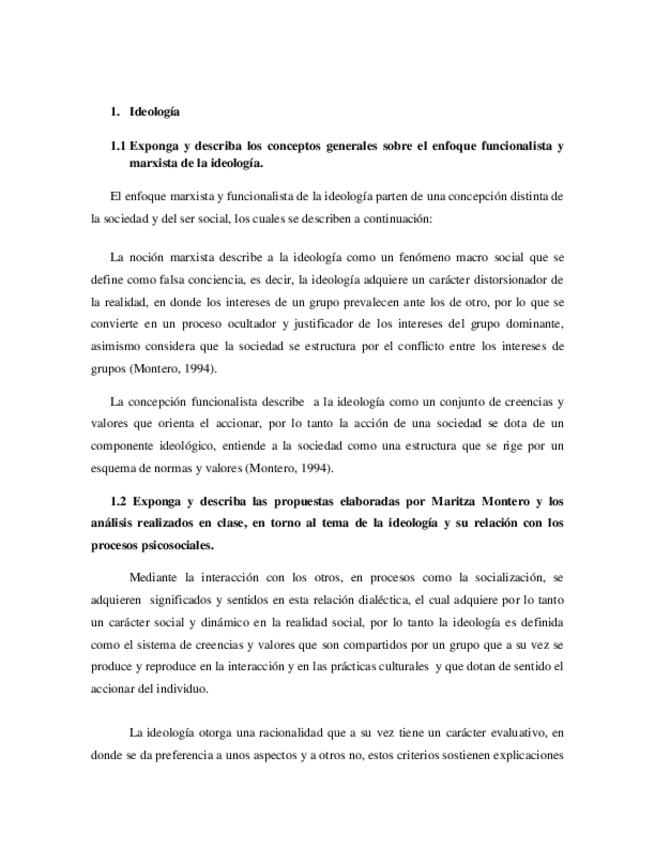 1. Ideología

1.1 Exponga y describa los conceptos generales sobre el enfoque funcionalista y marxista de la ideología.

El enfoque marxista y funcionalista de la ideología parten de una concepción distinta de la sociedad y del ser social, los cuales se describen a continuación:

La noción marxista describe a la ideología como un fenómeno macro social que se define como falsa conciencia, es decir, la ideología adquiere un carácter distorsionador de la realidad, en donde los intereses de un grupo prevalecen ante los de otro, por lo que se convierte en un proceso ocultador y justificador de los intereses del grupo dominante, asimismo considera que la sociedad se estructura por el conflicto entre los intereses de grupos (Montero, 1994).

La concepción funcionalista describe a la ideología como un conjunto de creencias y valores que orienta el accionar, por lo tanto la acción de una sociedad se dota de un componente ideológico, entiende a la sociedad como una estructura que se rige por un esquema de normas y valores (Montero, 1994).

1.2 Exponga y describa las propuestas elaboradas por Maritza Montero y los análisis realizados en clase, en torno al tema de la ideología y su relación con los procesos psicosociales.

Mediante la interacción con los otros, en procesos como la socialización, se adquieren significados y sentidos en esta relación dialéctica, el cual adquiere por lo tanto un carácter social y dinámico en la realidad social, por lo tanto la ideología es definida como el sistema de creencias y valores que son compartidos por un grupo que a su vez se produce y reproduce en la interacción y en las prácticas culturales y que dotan de sentido el accionar del individuo.

La ideología otorga una racionalidad que a su vez tiene un carácter evaluativo, en donde se da preferencia a unos aspectos y a otros no, estos criterios sostienen explicaciones